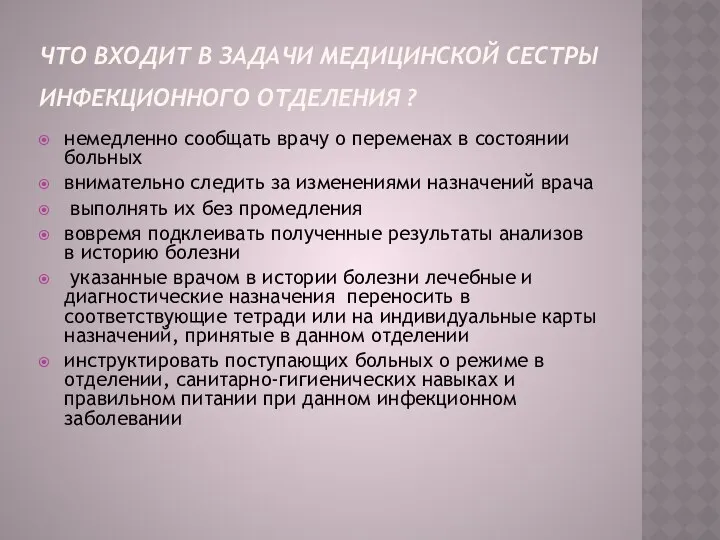 ЧТО ВХОДИТ В ЗАДАЧИ МЕДИЦИНСКОЙ СЕСТРЫ ИНФЕКЦИОННОГО ОТДЕЛЕНИЯ ?

немедленно сообщать врачу о переменах в состоянии больных

внимательно следить за изменениями назначений врача

выполнять их без промедления

вовремя подклеивать полученные результаты анализов в историю болезни

указанные врачом в истории болезни лечебные и диагностические назначения переносить в соответствующие тетради или на индивидуальные карты назначений, принятые в данном отделении

инструктировать поступающих больных о режиме в отделении, санитарно-гигиенических навыках и правильном питании при данном инфекционном заболевании